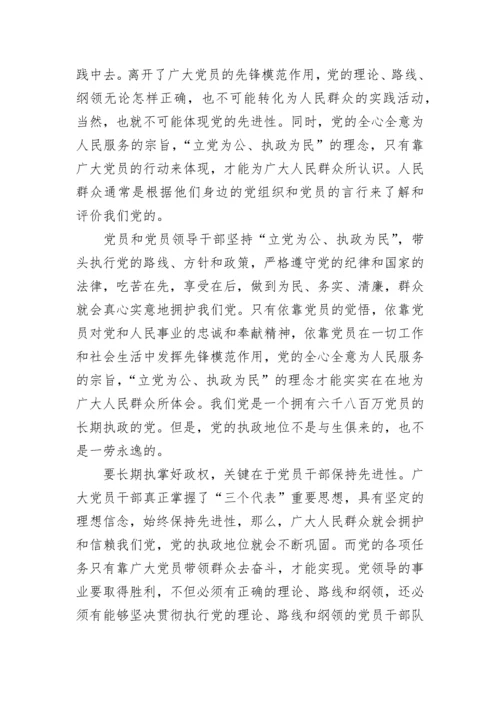 践中去。离开了广大党员的先锋模范作用，党的理论、路线、纲领无论怎样正确，也不可能转化为人民群众的实践活动，当然，也就不可能体现党的先进性。同时，党的全心全意为人民服务的宗旨，“立党为公、执政为民”的理念，只有靠广大党员的行动来体现，才能为广大人民群众所认识。人民群众通常是根据他们身边的党组织和党员的言行来了解和评价我们党的。

党员和党员领导干部坚持“立党为公、执政为民”，带头执行党的路线、方针和政策，严格遵守党的纪律和国家的法律，吃苦在先，享受在后，做到为民、务实、清廉，群众就会真心实意地拥护我们党。只有依靠党员的觉悟，依靠党员对党和人民事业的忠诚和奉献精神，依靠党员在一切工作和社会生活中发挥先锋模范作用，党的全心全意为人民服务的宗旨，“立党为公、执政为民”的理念才能实实在在地为广大人民群众所体会。我们党是一个拥有六千八百万党员的长期执政的党。但是，党的执政地位不是与生俱来的，也不是一劳永逸的。

要长期执掌好政权，关键在于党员干部保持先进性。广大党员干部真正掌握了“三个代表”重要思想，具有坚定的理想信念，始终保持先进性，那么，广大人民群众就会拥护和信赖我们党，党的执政地位就会不断巩固。而党的各项任务只有靠广大党员带领群众去奋斗，才能实现。党领导的事业要取得胜利，不但必须有正确的理论、路线和纲领，还必须有能够坚决贯彻执行党的理论、路线和纲领的党员干部队